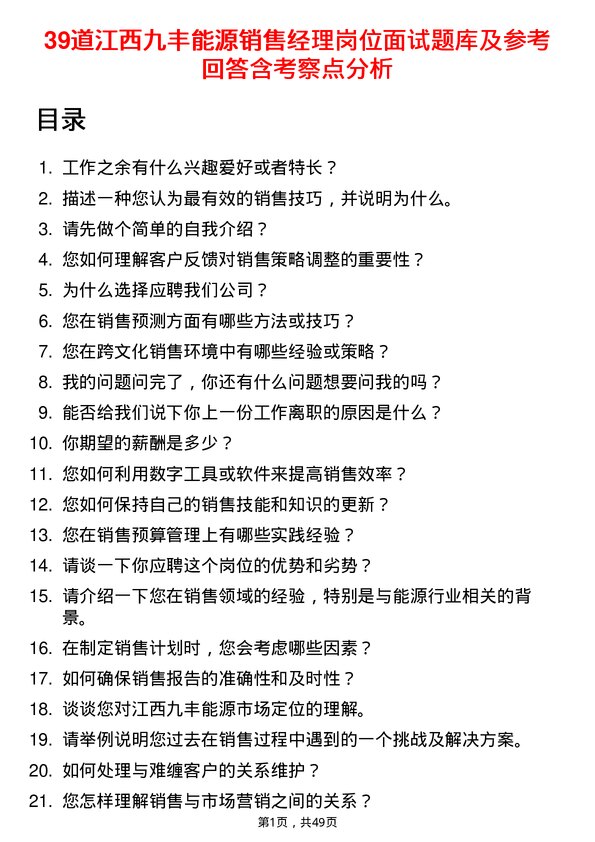 39道江西九丰能源销售经理岗位面试题库及参考回答含考察点分析

目录

1. 工作之余有什么兴趣爱好或者特长？
2. 描述一种您认为最有效的销售技巧，并说明为什么。
3. 请先做个简单的自我介绍？
4. 您如何理解客户反馈对销售策略调整的重要性？
5. 为什么选择应聘我们公司？
6. 您在销售预测方面有哪些方法或技巧？
7. 您在跨文化销售环境中有哪些经验或策略？
8. 我的问题问完了，你还有什么问题想要问我的吗？
9. 能否给我们说下你上一份工作离职的原因是什么？
10. 你期望的薪酬是多少？
11. 您如何利用数字工具或软件来提高销售效率？
12. 您如何保持自己的销售技能和知识的更新？
13. 您在销售预算管理上有哪些实践经验？
14. 请谈一下你应聘这个岗位的优势和劣势？
15. 请介绍一下您在销售领域的经验，特别是与能源行业相关的背景。
16. 在制定销售计划时，您会考虑哪些因素？
17. 如何确保销售报告的准确性和及时性？
18. 谈谈您对江西九丰能源市场定位的理解。
19. 请举例说明您过去在销售过程中遇到的一个挑战及解决方案。
20. 如何处理与难缠客户的关系维护？
21. 您怎样理解销售与市场营销之间的关系？

第1页，共49页